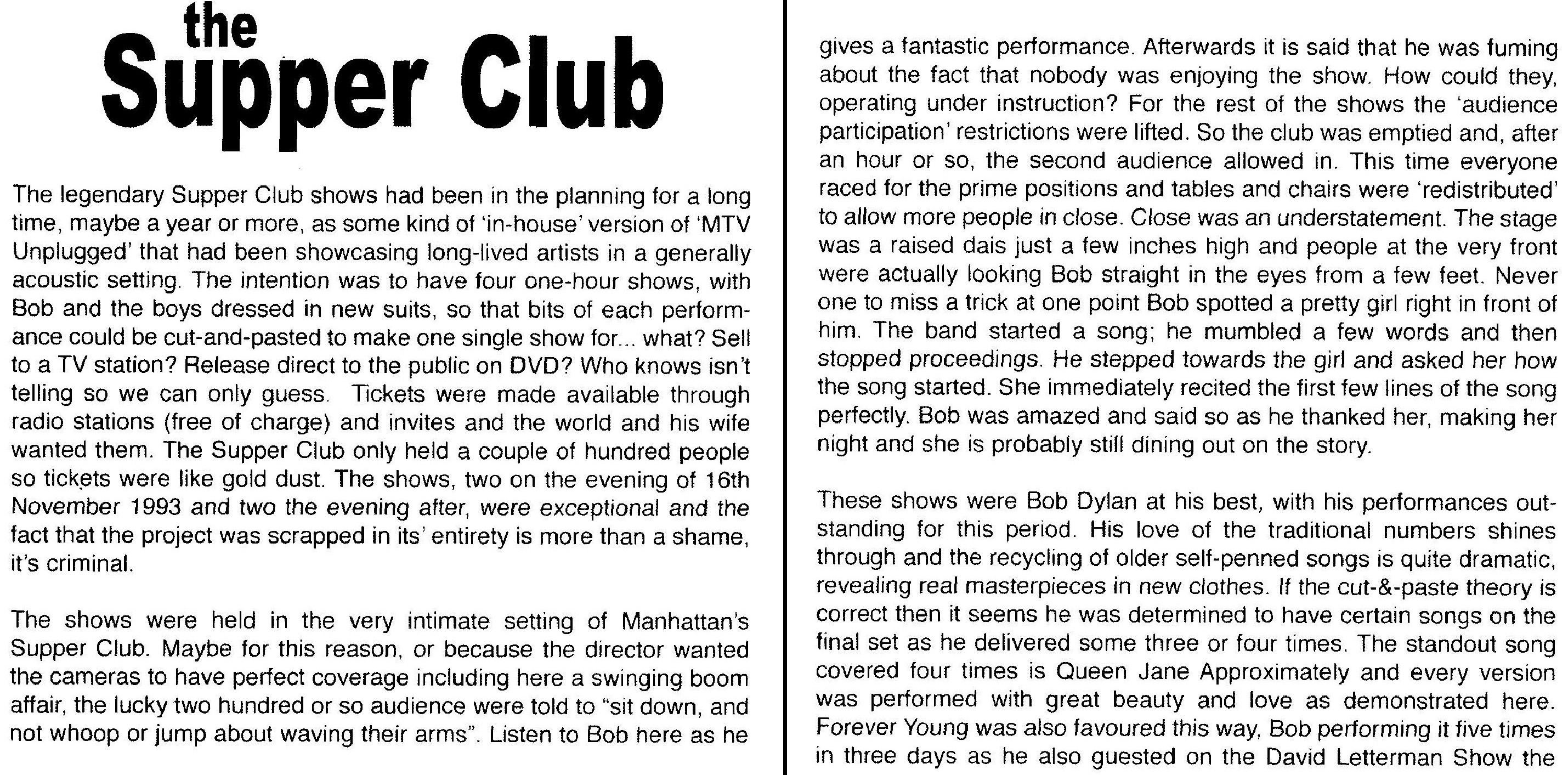 the
Supper Club

The legendary Supper Club shows had been in the planning for a long time, maybe a year or more, as some kind of 'in-house' version of 'MTV Unplugged' that had been showcasing long-lived artists in a generally acoustic setting. The intention was to have four one-hour shows, with Bob and the boys dressed in new suits, so that bits of each performance could be cut-and-pasted to make one single show for... what? Sell to a TV station? Release direct to the public on DVD? Who knows isn't telling so we can only guess. Tickets were made available through radio stations (free of charge) and invites and the world and his wife wanted them. The Supper Club only held a couple of hundred people so tickets were like gold dust. The shows, two on the evening of 16th November 1993 and two the evening after, were exceptional and the fact that the project was scrapped in its' entirety is more than a shame, it's criminal.

The shows were held in the very intimate setting of Manhattan's Supper Club. Maybe for this reason, or because the director wanted the cameras to have perfect coverage including here a swinging boom affair, the lucky two hundred or so audience were told to "sit down, and not whoop or jump about waving their arms". Listen to Bob here as he gives a fantastic performance. Afterwards it is said that he was fuming about the fact that nobody was enjoying the show. How could they, operating under instruction? For the rest of the shows the 'audience participation' restrictions were lifted. So the club was emptied and, after an hour or so, the second audience allowed in. This time everyone raced for the prime positions and tables and chairs were 'redistributed' to allow more people in close. Close was an understatement. The stage was a raised dais just a few inches high and people at the very front were actually looking Bob straight in the eyes from a few feet. Never one to miss a trick at one point Bob spotted a pretty girl right in front of him. The band started a song; he mumbled a few words and then stopped proceedings. He stepped towards the girl and asked her how the song started. She immediately recited the first few lines of the song perfectly. Bob was amazed and said so as he thanked her, making her night and she is probably still dining out on the story.

These shows were Bob Dylan at his best, with his performances outstanding for this period. His love of the traditional numbers shines through and the recycling of older self-penned songs is quite dramatic, revealing real masterpieces in new clothes. If the cut-&-paste theory is correct then it seems he was determined to have certain songs on the final set as he delivered some three or four times. The standout song covered four times is Queen Jane Approximately and every version was performed with great beauty and love as demonstrated here. Forever Young was also favoured this way, Bob performing it five times in three days as he also guested on the David Letterman Show the